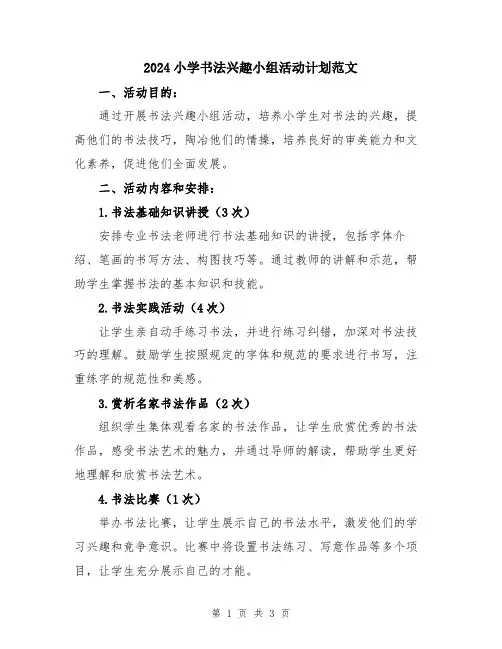 2024小学书法兴趣小组活动计划范文

一、活动目的：

通过开展书法兴趣小组活动，培养小学生对书法的兴趣，提高他们的书法技巧，陶冶他们的情操，培养良好的审美能力和文化素养，促进他们全面发展。

二、活动内容和安排：

1.书法基础知识讲授（3次）

安排专业书法老师进行书法基础知识的讲授，包括字体介绍、笔画的书写方法、构图技巧等。通过教师的讲解和示范，帮助学生掌握书法的基本知识和技能。

2.书法实践活动（4次）

让学生亲自动手练习书法，并进行练习纠错，加深对书法技巧的理解。鼓励学生按照规定的字体和规范的要求进行书写，注重练字的规范性和美感。

3.赏析名家书法作品（2次）

组织学生集体观看名家的书法作品，让学生欣赏优秀的书法作品，感受书法艺术的魅力，并通过导师的解读，帮助学生更好地理解和欣赏书法艺术。

4.书法比赛（1次）

举办书法比赛，让学生展示自己的书法水平，激发他们的学习兴趣和竞争意识。比赛中将设置书法练习、写意作品等多个项目，让学生充分展示自己的才能。

第 1 页 共 3 页